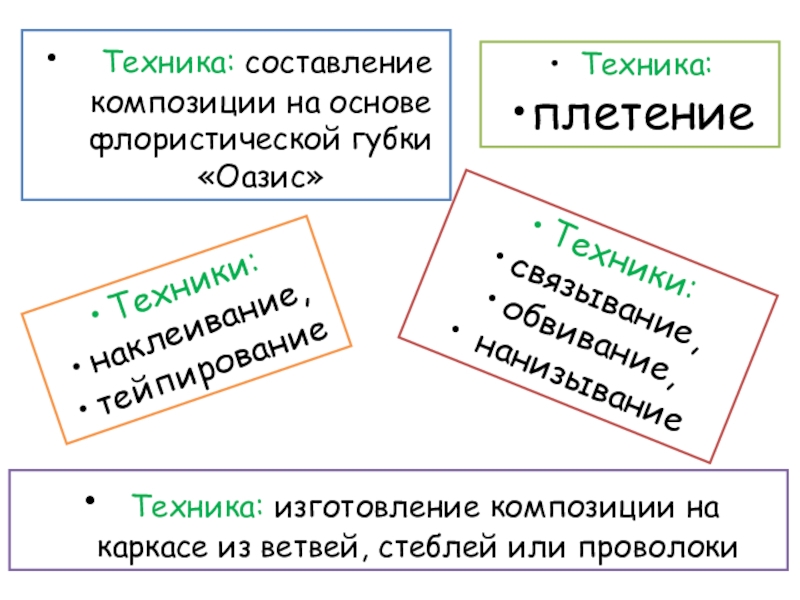 • Техника: составление композиции на основе флористической губки «Оазис»

• Техника:
• плетение

• Техники:
• наклеивание,
• тейпирование

• Техники:
• связывание,
• обвивание,
• нанизывание

• Техника: изготовление композиции на каркасе из ветвей, стеблей или проволоки